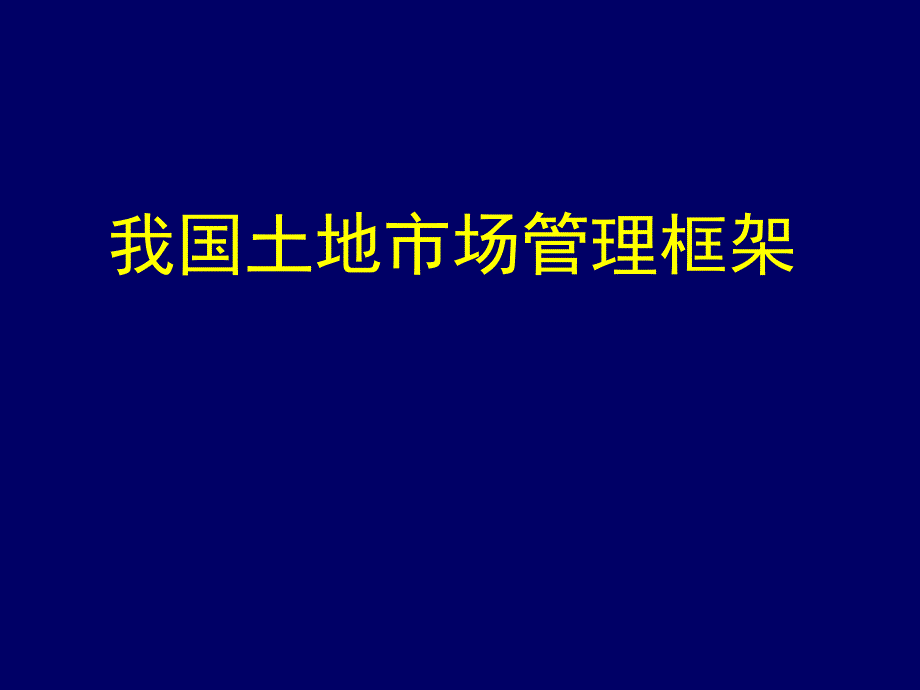 我国土地市场管理框架